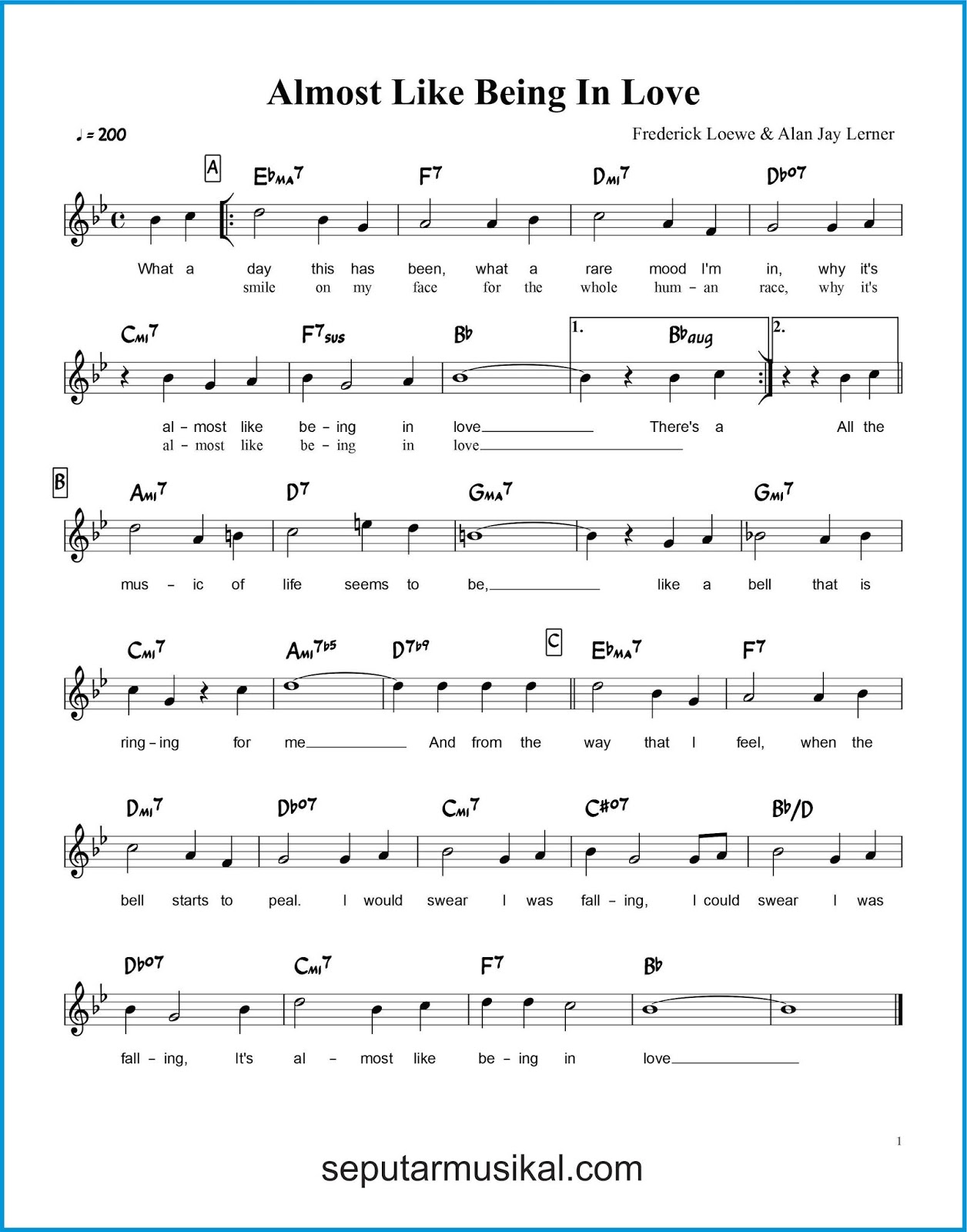 Almost Like Being In Love

♩= 200

Frederick Loewe & Alan Jay Lerner

A

E♭MA7 F7 DMI7 D♭o7

What a day this has been, what a rare mood I'm in, why it's
smile on my face for the whole hum – an race, why it's

CMI7 F7sus B♭ 1. B♭aug 2.

al – most like be – ing in love There's a All the
al – most like be – ing in love

B

AMI7 D7 GMA7 GMI7

mus – ic of life seems to be, like a bell that is

CMI7 AMI7♭5 D7♭9 C E♭MA7 F7

ring – ing for me And from the way that I feel, when the

DMI7 D♭o7 CMI7 C#o7 B♭/D

bell starts to peal. I would swear I was fall – ing, I could swear I was

D♭o7 CMI7 F7 B♭

fall – ing, It's al – most like be – ing in love

1

seputarmusikal.com